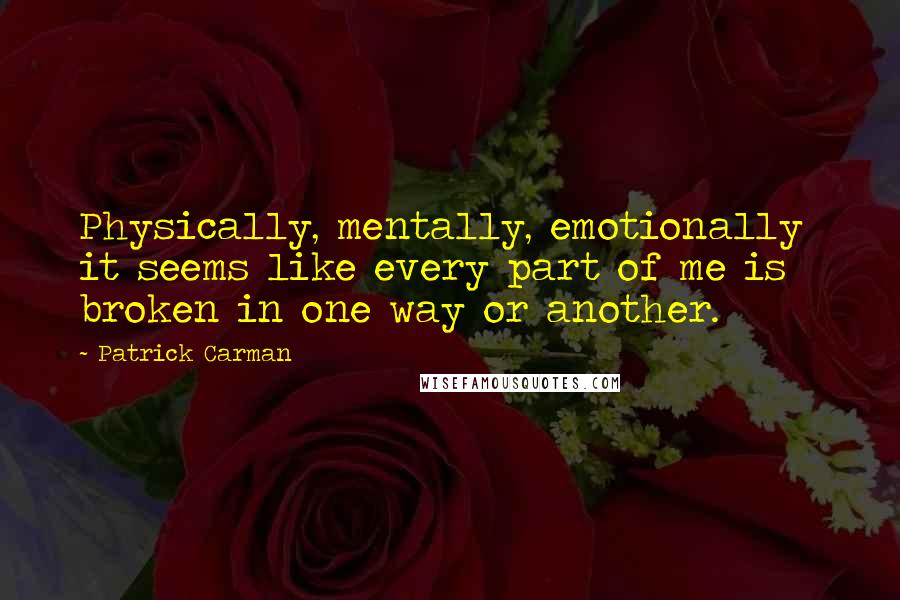 Physically, mentally, emotionally it seems like every part of me is broken in one way or another.

~ Patrick Carman

WISEFAMOUSQUOTES.COM